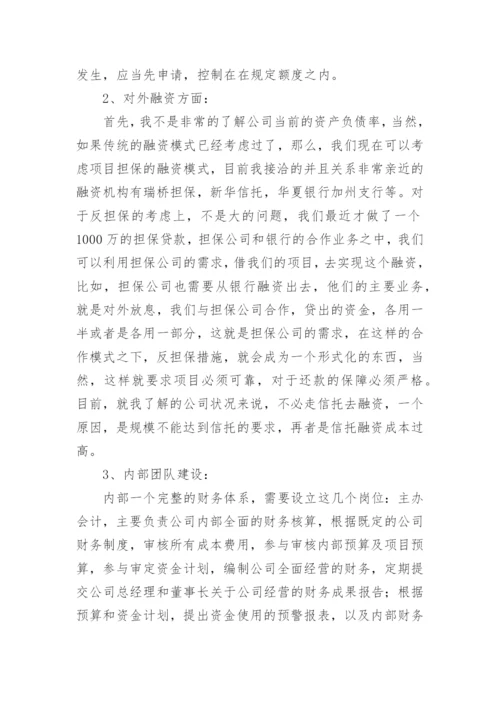 发生，应当先申请，控制在在规定额度之内。

2、对外融资方面：

首先，我不是非常的了解公司当前的资产负债率，当然，如果传统的融资模式已经考虑过了，那么，我们现在可以考虑项目担保的融资模式，目前我接洽的并且关系非常亲近的融资机构有瑞桥担保，新华信托，华夏银行加州支行等。对于反担保的考虑上，不是大的问题，我们最近才做了一个1000万的担保贷款，担保公司和银行的合作业务之中，我们可以利用担保公司的需求，借我们的项目，去实现这个融资，比如，担保公司也需要从银行融资出去，他们的主要业务，就是对外放息，我们与担保公司合作，贷出的资金，各用一半或者是各用一部分，这就是担保公司的需求，在这样的合作模式之下，反担保措施，就会成为一个形式化的东西，当然，这样就要求项目必须可靠，对于还款的保障必须严格。目前，就我了解的公司状况来说，不必走信托去融资，一个原因，是规模不能达到信托的要求，再者是信托融资成本过高。

3、内部团队建设：

内部一个完整的财务体系，需要设立这几个岗位：主办会计，主要负责公司内部全面的财务核算，根据既定的公司财务制度，审核所有成本费用，参与审核内部预算及项目预算，参与审定资金计划，编制公司全面经营的财务，定期提交公司总经理和董事长关于公司经营的财务成果报告；根据预算和资金计划，提出资金使用的预警报表，以及内部财务